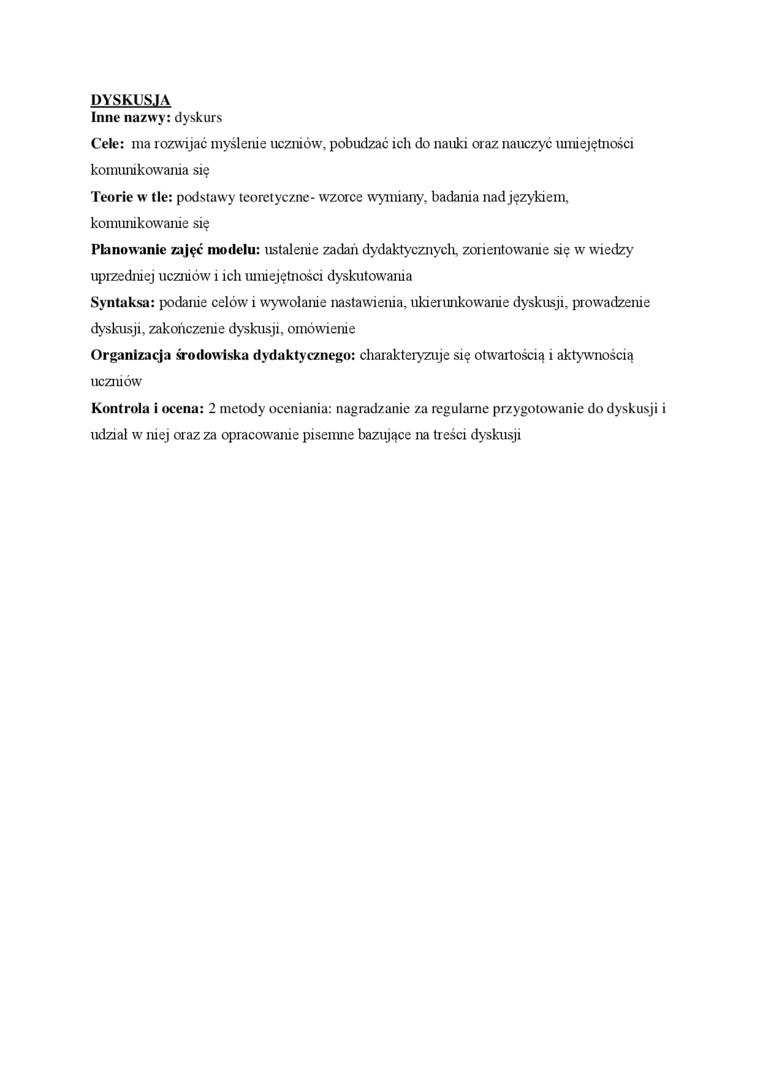 DYSKUSJA
Inne nazwy: dyskurs
Cele: ma rozwijać myślenie uczniów, pobudzać ich do nauki oraz nauczyć umiejętności komunikowania się
Teorie w tle: podstawy teoretyczne- wzorce wymiany, badania nad językiem, komunikowanie się
Planowanie zajęć modelu: ustalenie zadań dydaktycznych, zorientowanie się w wiedzy uprzedniej uczniów i ich umiejętności dyskutowania
Syntaksa: podanie celów i wywołanie nastawienia, ukierunkowanie dyskusji, prowadzenie dyskusji, zakończenie dyskusji, omówienie
Organizacja środowiska dydaktycznego: charakteryzuje się otwartością i aktywnością uczniów
Kontrola i ocena: 2 metody oceniania: nagradzanie za regularne przygotowanie do dyskusji i udział w niej oraz za opracowanie pisemne bazujące na treści dyskusji